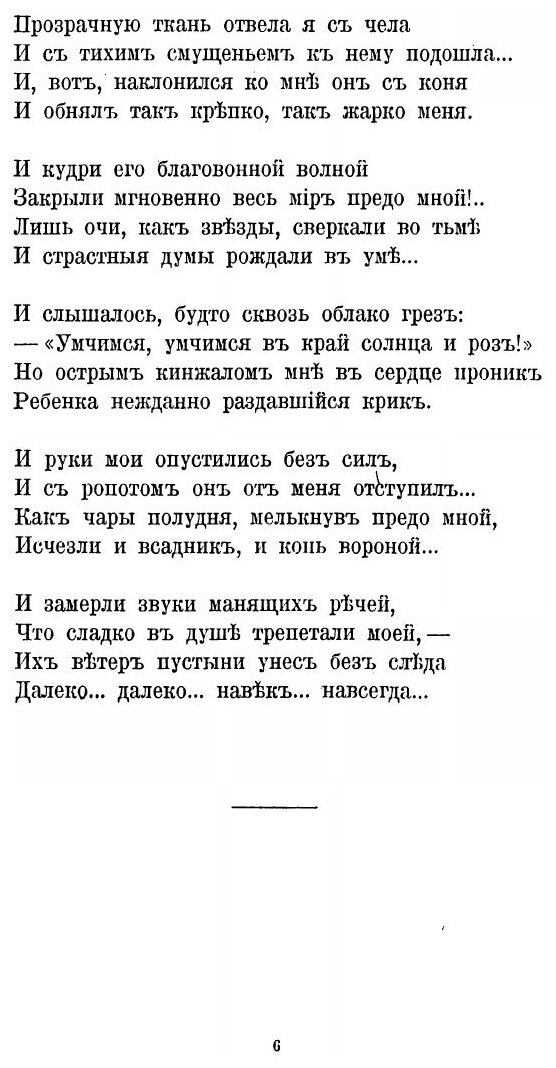 Прозрачную ткань отвела я съ чела
И съ тихимъ смущеньемъ къ нему подошла...
И, вотъ, наклонился ко мнѣ онъ съ коня
И обнялъ такъ крѣпко, такъ жарко меня.

И кудри его благовонной волной
Закрыли мгновенно весь міръ предо мной!..
Лишь очи, какъ звѣзды, сверкали во тьмѣ
И страстныя думы рождали въ умѣ...

И слышалось, будто сквозь облако грезъ:
— «Умчимся, умчимся въ край солнца и розъ!»
Но острымъ кинжаломъ мнѣ въ сердце проникъ
Ребенка нежданно раздавшійся крикъ.

И руки мои опустились безъ силъ,
И съ ропотомъ онъ отъ меня отступилъ...
Какъ чары полудня, мелькнувъ предо мной,
Исчезли и всадникъ, и конь вороной...

И замерли звуки манящихъ рѣчей,
Что сладко въ душѣ трепетали моей, —
Ихъ вѣтеръ пустыни унесъ безъ слѣда
Далеко... далеко... навѣкъ... навсегда...

6